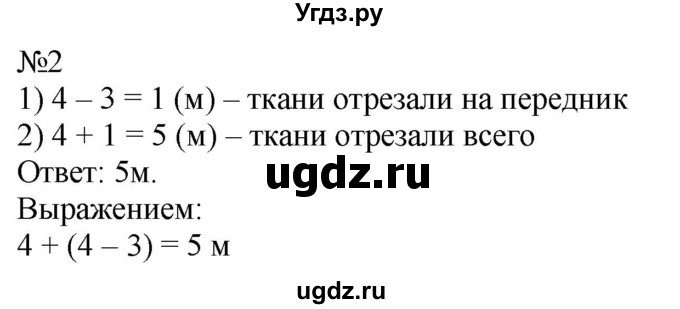 Угдз.ру

№2
1) $4 - 3 = 1$ (м) – ткани отрезали на передник
2) $4 + 1 = 5$ (м) – ткани отрезали всего
Ответ: 5м.

ugdz.ru

Выражением:
$4 + (4 - 3) = 5$ м

ugdz.ru